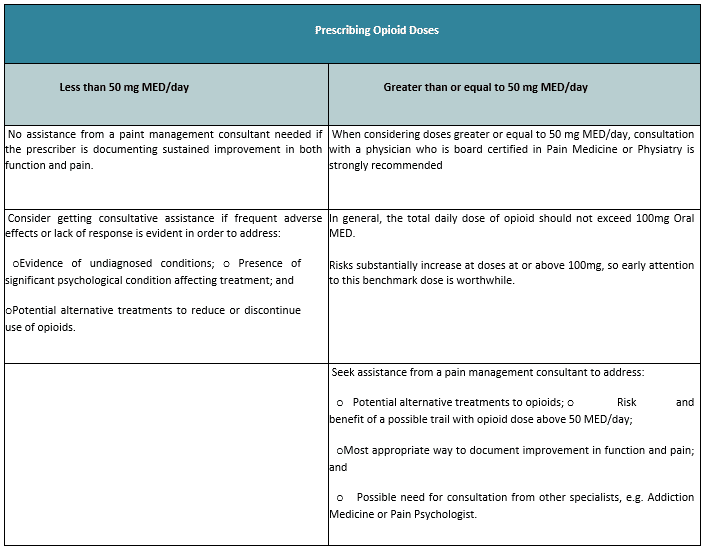 | Prescribing Opioid Doses | |
|---|---|
| Less than 50 mg MED/day | Greater than or equal to 50 mg MED/day |
| No assistance from a paint management consultant needed if the prescriber is documenting sustained improvement in both function and pain. | When considering doses greater or equal to 50 mg MED/day, consultation with a physician who is board certified in Pain Medicine or Physiatry is strongly recommended |
| Consider getting consultative assistance if frequent adverse effects or lack of response is evident in order to address: ○Evidence of undiagnosed conditions; ○ Presence of significant psychological condition affecting treatment; and ○Potential alternative treatments to reduce or discontinue use of opioids. | In general, the total daily dose of opioid should not exceed 100mg Oral MED. Risks substantially increase at doses at or above 100mg, so early attention to this benchmark dose is worthwhile. |
| | Seek assistance from a pain management consultant to address: ○ Potential alternative treatments to opioids; ○ Risk and benefit of a possible trail with opioid dose above 50 MED/day; ○Most appropriate way to document improvement in function and pain; and ○ Possible need for consultation from other specialists, e.g. Addiction Medicine or Pain Psychologist. |